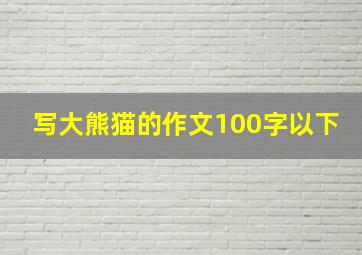 写大熊猫的作文100字以下